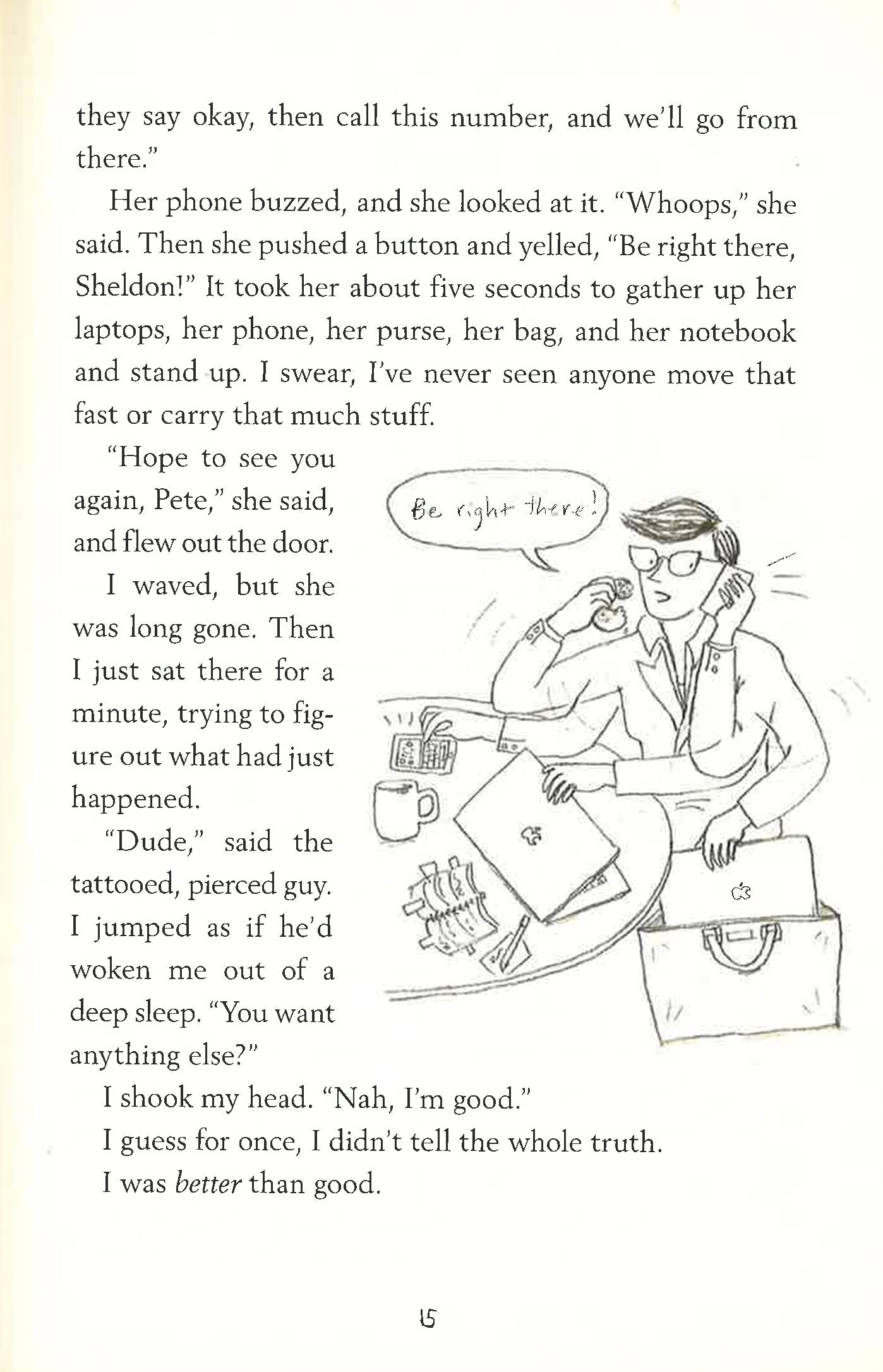 they say okay, then call this number, and we'll go from there."

Her phone buzzed, and she looked at it. "Whoops," she said. Then she pushed a button and yelled, "Be right there, Sheldon!" It took her about five seconds to gather up her laptops, her phone, her purse, her bag, and her notebook and stand up. I swear, I've never seen anyone move that fast or carry that much stuff.

"Hope to see you again, Pete," she said, and flew out the door.

I waved, but she was long gone. Then I just sat there for a minute, trying to figure out what had just happened.

"Dude," said the tattooed, pierced guy. I jumped as if he'd woken me out of a deep sleep. "You want anything else?"

Be right there!

I shook my head. "Nah, I'm good."

I guess for once, I didn't tell the whole truth.

I was better than good.

15